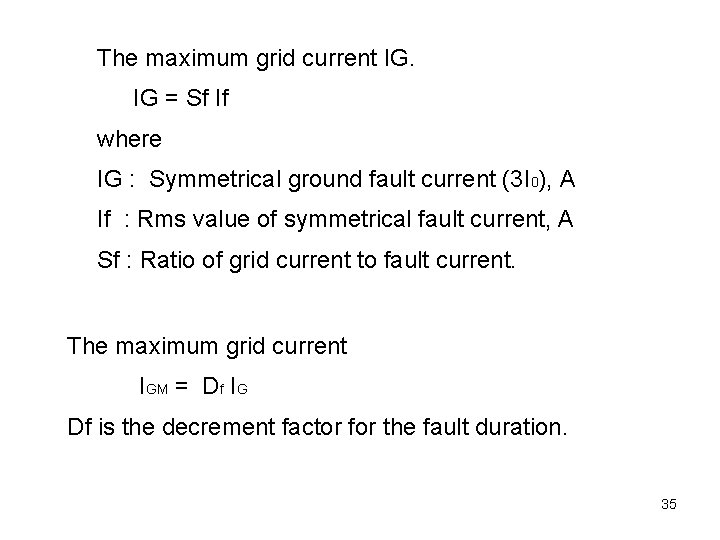 The maximum grid current IG.

IG = Sf If

where

IG : Symmetrical ground fault current ($3I_0$), A

If : Rms value of symmetrical fault current, A

Sf : Ratio of grid current to fault current.

The maximum grid current

$I_{GM} = D_f I_G$

Df is the decrement factor for the fault duration.

35